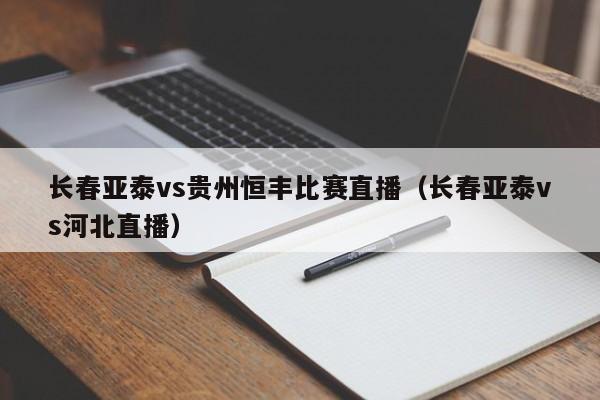 长春亚泰vs贵州恒丰比赛直播（长春亚泰vs河北直播）